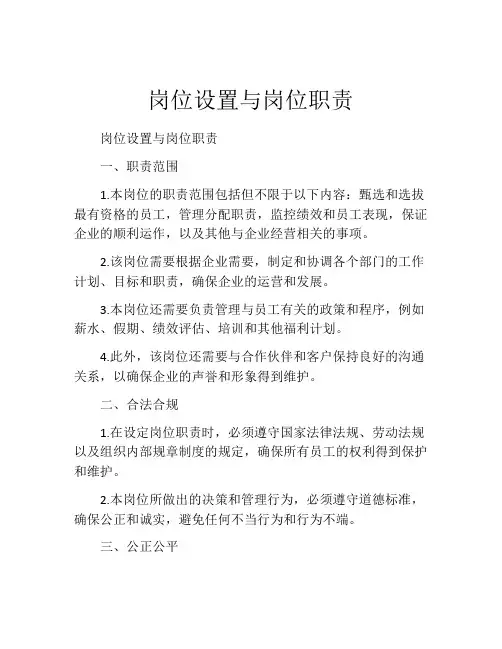 岗位设置与岗位职责

岗位设置与岗位职责

一、职责范围

1.本岗位的职责范围包括但不限于以下内容：甄选和选拔最有资格的员工，管理分配职责，监控绩效和员工表现，保证企业的顺利运作，以及其他与企业经营相关的事项。

2.该岗位需要根据企业需要，制定和协调各个部门的工作计划、目标和职责，确保企业的运营和发展。

3.本岗位还需要负责管理与员工有关的政策和程序，例如薪水、假期、绩效评估、培训和其他福利计划。

4.此外，该岗位还需要与合作伙伴和客户保持良好的沟通关系，以确保企业的声誉和形象得到维护。

二、合法合规

1.在设定岗位职责时，必须遵守国家法律法规、劳动法规以及组织内部规章制度的规定，确保所有员工的权利得到保护和维护。

2.本岗位所做出的决策和管理行为，必须遵守道德标准，确保公正和诚实，避免任何不当行为和行为不端。

三、公正公平